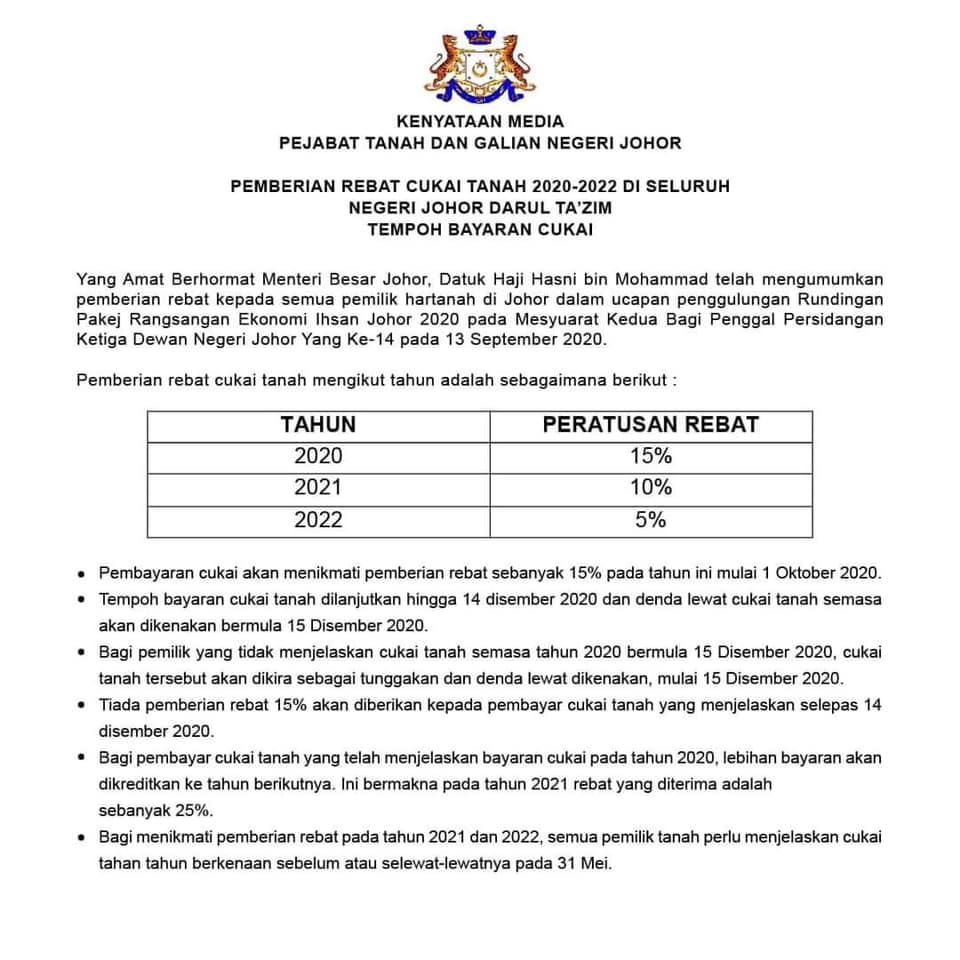 KENYATAAN MEDIA
PEJABAT TANAH DAN GALIAN NEGERI JOHOR

PEMBERIAN REBAT CUKAI TANAH 2020-2022 DI SELURUH
NEGERI JOHOR DARUL TA'ZIM
TEMPOH BAYARAN CUKAI

Yang Amat Berhormat Menteri Besar Johor, Datuk Haji Hasni bin Mohammad telah mengumumkan pemberian rebat kepada semua pemilik hartanah di Johor dalam ucapan penggulungan Rundingan Pakej Rangsangan Ekonomi Ihsan Johor 2020 pada Mesyuarat Kedua Bagi Penggal Persidangan Ketiga Dewan Negeri Johor Yang Ke-14 pada 13 September 2020.

Pemberian rebat cukai tanah mengikut tahun adalah sebagaimana berikut :

| TAHUN | PERATUSAN REBAT |
|---|---|
| 2020 | 15% |
| 2021 | 10% |
| 2022 | 5% |

• Pembayaran cukai akan menikmati pemberian rebat sebanyak 15% pada tahun ini mulai 1 Oktober 2020.
• Tempoh bayaran cukai tanah dilanjutkan hingga 14 disember 2020 dan denda lewat cukai tanah semasa akan dikenakan bermula 15 Disember 2020.
• Bagi pemilik yang tidak menjelaskan cukai tanah semasa tahun 2020 bermula 15 Disember 2020, cukai tanah tersebut akan dikira sebagai tunggakan dan denda lewat dikenakan, mulai 15 Disember 2020.
• Tiada pemberian rebat 15% akan diberikan kepada pembayar cukai tanah yang menjelaskan selepas 14 disember 2020.
• Bagi pembayar cukai tanah yang telah menjelaskan bayaran cukai pada tahun 2020, lebihan bayaran akan dikreditkan ke tahun berikutnya. Ini bermakna pada tahun 2021 rebat yang diterima adalah sebanyak 25%.
• Bagi menikmati pemberian rebat pada tahun 2021 dan 2022, semua pemilik tanah perlu menjelaskan cukai tahan tahun berkenaan sebelum atau selewat-lewatnya pada 31 Mei.